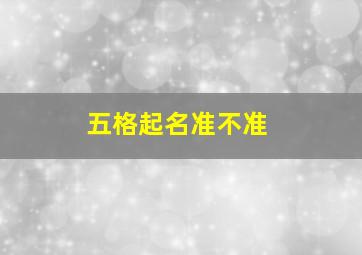 五格起名准不准